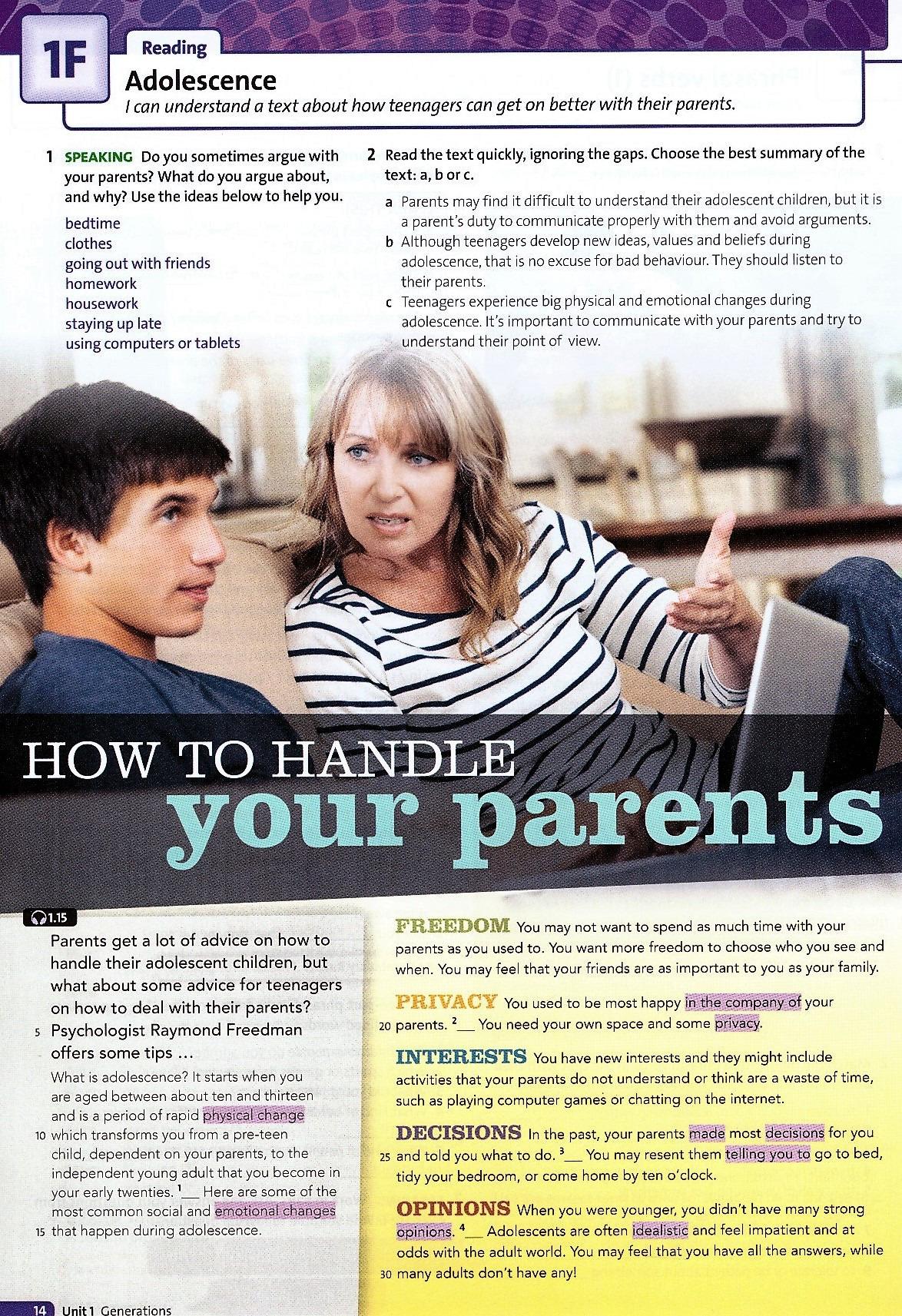 1F

Reading

Adolescence

I can understand a text about how teenagers can get on better with their parents.

1 SPEAKING Do you sometimes argue with your parents? What do you argue about, and why? Use the ideas below to help you.

bedtime
clothes
going out with friends
homework
housework
staying up late
using computers or tablets

2 Read the text quickly, ignoring the gaps. Choose the best summary of the text: a, b or c.

a Parents may find it difficult to understand their adolescent children, but it is a parent's duty to communicate properly with them and avoid arguments.
b Although teenagers develop new ideas, values and beliefs during adolescence, that is no excuse for bad behaviour. They should listen to their parents.
c Teenagers experience big physical and emotional changes during adolescence. It's important to communicate with your parents and try to understand their point of view.

HOW TO HANDLE your parents

1.15

Parents get a lot of advice on how to handle their adolescent children, but what about some advice for teenagers on how to deal with their parents?
5 Psychologist Raymond Freedman offers some tips ...

What is adolescence? It starts when you are aged between about ten and thirteen and is a period of rapid physical change
10 which transforms you from a pre-teen child, dependent on your parents, to the independent young adult that you become in your early twenties. $^{1}$____ Here are some of the most common social and emotional changes
15 that happen during adolescence.

FREEDOM You may not want to spend as much time with your parents as you used to. You want more freedom to choose who you see and when. You may feel that your friends are as important to you as your family.

PRIVACY You used to be most happy in the company of your
20 parents. $^{2}$____ You need your own space and some privacy.

INTERESTS You have new interests and they might include activities that your parents do not understand or think are a waste of time, such as playing computer games or chatting on the internet.

DECISIONS In the past, your parents made most decisions for you
25 and told you what to do. $^{3}$____ You may resent them telling you to go to bed, tidy your bedroom, or come home by ten o'clock.

OPINIONS When you were younger, you didn't have many strong opinions. $^{4}$____ Adolescents are often idealistic and feel impatient and at odds with the adult world. You may feel that you have all the answers, while
30 many adults don't have any!

14 Unit 1 Generations